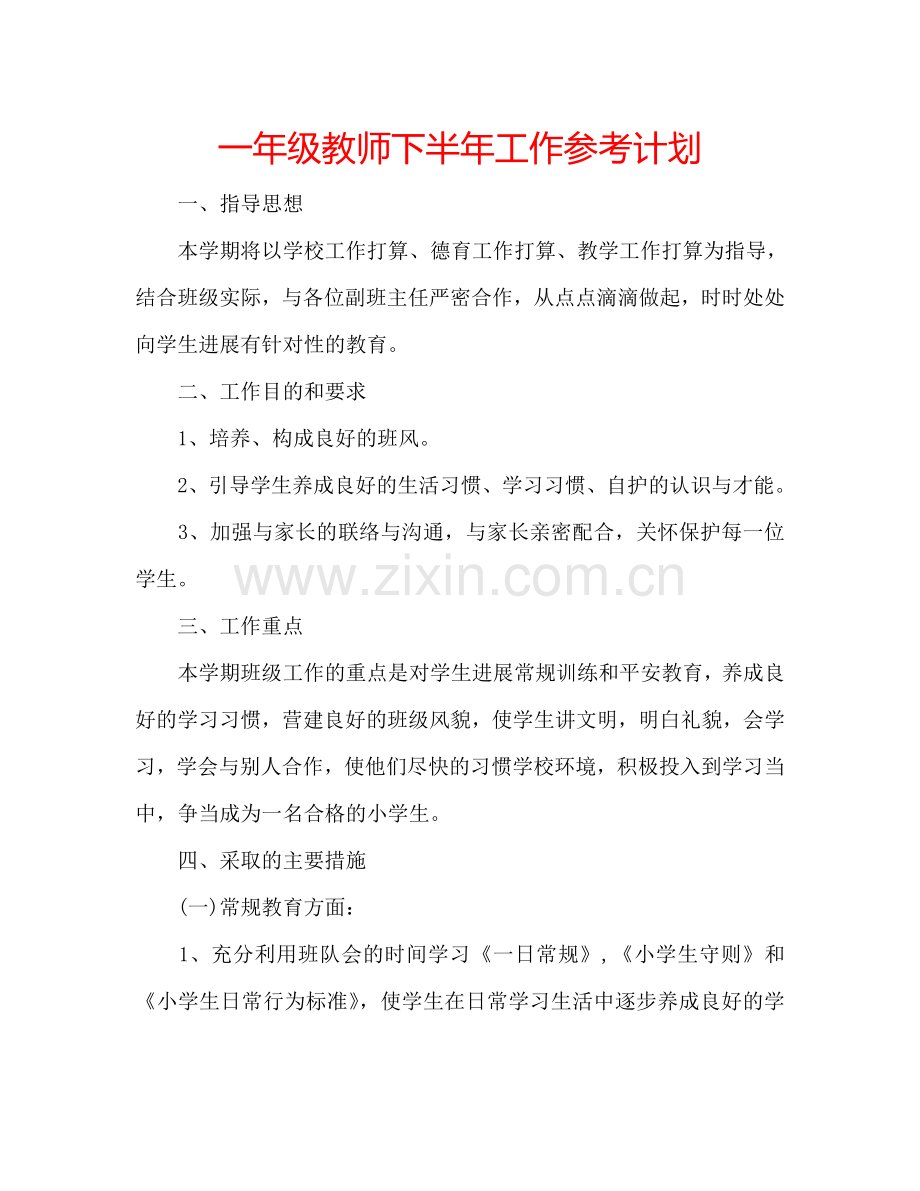 一年级教师下半年工作参考计划

一、指导思想

本学期将以学校工作打算、德育工作打算、教学工作打算为指导，结合班级实际，与各位副班主任严密合作，从点点滴滴做起，时时处处向学生进展有针对性的教育。

二、工作目的和要求

1、培养、构成良好的班风。

2、引导学生养成良好的生活习惯、学习习惯、自护的认识与才能。

3、加强与家长的联络与沟通，与家长亲密配合，关怀保护每一位学生。

www.zixin.com.cn

三、工作重点

本学期班级工作的重点是对学生进展常规训练和平安教育，养成良好的学习习惯，营建良好的班级风貌，使学生讲文明，明白礼貌，会学习，学会与别人合作，使他们尽快的习惯学校环境，积极投入到学习当中，争当成为一名合格的小学生。

四、采取的主要措施

(一)常规教育方面：

1、充分利用班队会的时间学习《一日常规》，《小学生守则》和《小学生日常行为标准》，使学生在日常学习生活中逐步养成良好的学